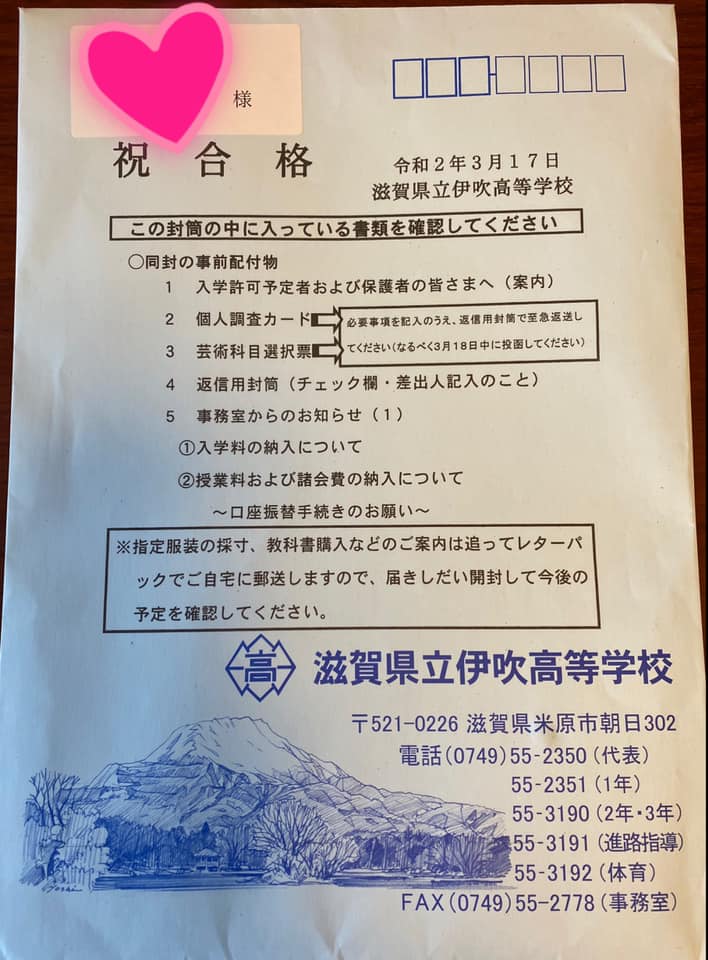 様

祝　合　格

令和２年３月１７日
滋賀県立伊吹高等学校

この封筒の中に入っている書類を確認してください

○同封の事前配付物
１　入学許可予定者および保護者の皆さまへ（案内）
２　個人調査カード
３　芸術科目選択票
必要事項を記入のうえ、返信用封筒で至急返送してください（なるべく3月18日中に投函してください）
４　返信用封筒（チェック欄・差出人記入のこと）
５　事務室からのお知らせ（１）
①入学料の納入について
②授業料および諸会費の納入について
～口座振替手続きのお願い～

※指定服装の採寸、教科書購入などのご案内は追ってレターパックでご自宅に郵送しますので、届きしだい開封して今後の予定を確認してください。

高
滋賀県立伊吹高等学校

〒521-0226 滋賀県米原市朝日302
電話(0749)55-2350(代表)
55-2351(1年)
55-3190(2年・3年)
55-3191(進路指導)
55-3192(体育)
FAX(0749)55-2778(事務室)